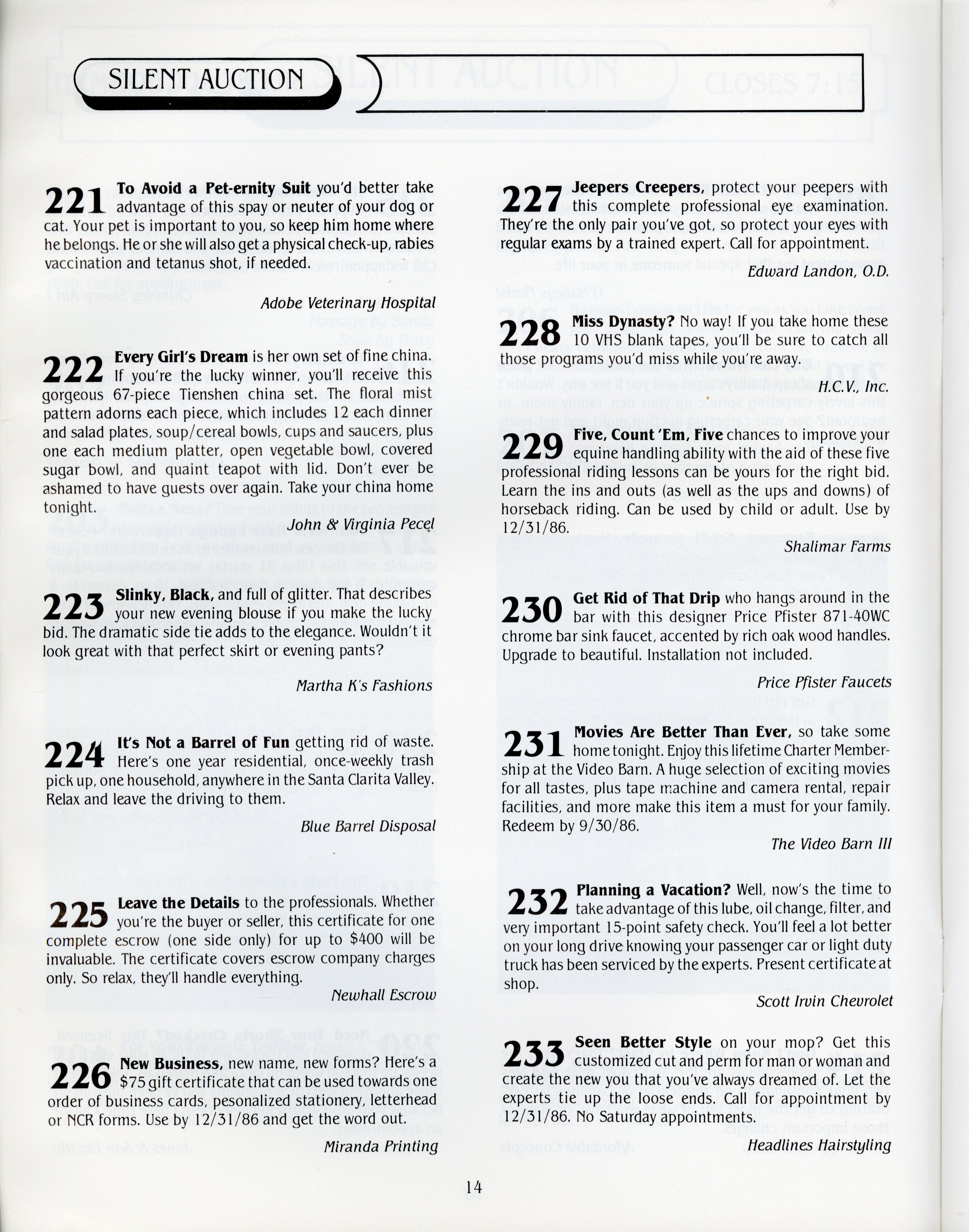 SILENT AUCTION

221 To Avoid a Pet-ernity Suit you'd better take advantage of this spay or neuter of your dog or cat. Your pet is important to you, so keep him home where he belongs. He or she will also get a physical check-up, rabies vaccination and tetanus shot, if needed.

Adobe Veterinary Hospital

222 Every Girl's Dream is her own set of fine china. If you're the lucky winner, you'll receive this gorgeous 67-piece Tienshen china set. The floral mist pattern adorns each piece, which includes 12 each dinner and salad plates, soup/cereal bowls, cups and saucers, plus one each medium platter, open vegetable bowl, covered sugar bowl, and quaint teapot with lid. Don't ever be ashamed to have guests over again. Take your china home tonight.

John & Virginia Pecel

223 Slinky, Black, and full of glitter. That describes your new evening blouse if you make the lucky bid. The dramatic side tie adds to the elegance. Wouldn't it look great with that perfect skirt or evening pants?

Martha K's Fashions

224 It's Not a Barrel of Fun getting rid of waste. Here's one year residential, once-weekly trash pick up, one household, anywhere in the Santa Clarita Valley. Relax and leave the driving to them.

Blue Barrel Disposal

225 Leave the Details to the professionals. Whether you're the buyer or seller, this certificate for one complete escrow (one side only) for up to $400 will be invaluable. The certificate covers escrow company charges only. So relax, they'll handle everything.

Newhall Escrow

226 New Business, new name, new forms? Here's a $75 gift certificate that can be used towards one order of business cards, pesonalized stationery, letterhead or NCR forms. Use by 12/31/86 and get the word out.

Miranda Printing

227 Jeepers Creepers, protect your peepers with this complete professional eye examination. They're the only pair you've got, so protect your eyes with regular exams by a trained expert. Call for appointment.

Edward Landon, O.D.

228 Miss Dynasty? No way! If you take home these 10 VHS blank tapes, you'll be sure to catch all those programs you'd miss while you're away.

H.C.V., Inc.

229 Five, Count 'Em, Five chances to improve your equine handling ability with the aid of these five professional riding lessons can be yours for the right bid. Learn the ins and outs (as well as the ups and downs) of horseback riding. Can be used by child or adult. Use by 12/31/86.

Shalimar Farms

230 Get Rid of That Drip who hangs around in the bar with this designer Price Pfister 871-40WC chrome bar sink faucet, accented by rich oak wood handles. Upgrade to beautiful. Installation not included.

Price Pfister Faucets

231 Movies Are Better Than Ever, so take some home tonight. Enjoy this lifetime Charter Membership at the Video Barn. A huge selection of exciting movies for all tastes, plus tape machine and camera rental, repair facilities, and more make this item a must for your family. Redeem by 9/30/86.

The Video Barn III

232 Planning a Vacation? Well, now's the time to take advantage of this lube, oil change, filter, and very important 15-point safety check. You'll feel a lot better on your long drive knowing your passenger car or light duty truck has been serviced by the experts. Present certificate at shop.

Scott Irvin Chevrolet

233 Seen Better Style on your mop? Get this customized cut and perm for man or woman and create the new you that you've always dreamed of. Let the experts tie up the loose ends. Call for appointment by 12/31/86. No Saturday appointments.

Headlines Hairstyling

14